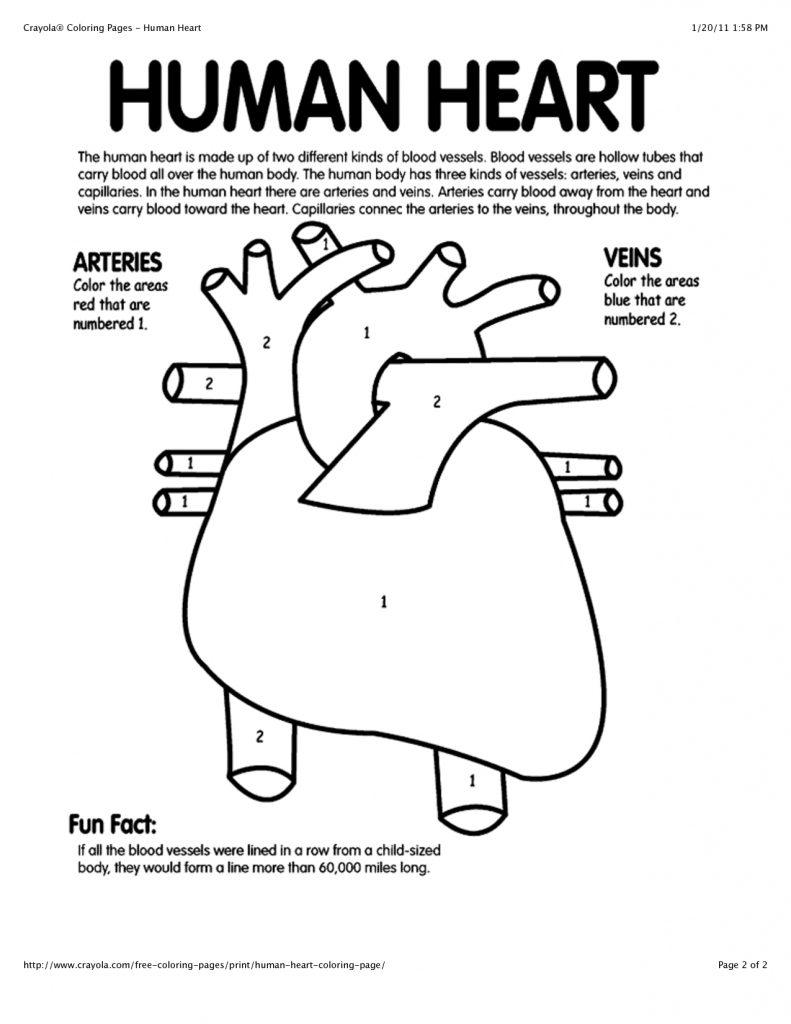 Crayola® Coloring Pages - Human Heart

1/20/11 1:58 PM

HUMAN HEART

The human heart is made up of two different kinds of blood vessels. Blood vessels are hollow tubes that carry blood all over the human body. The human body has three kinds of vessels: arteries, veins and capillaries. In the human heart there are arteries and veins. Arteries carry blood away from the heart and veins carry blood toward the heart. Capillaries connec the arteries to the veins, throughout the body.

ARTERIES
Color the areas red that are numbered 1.

VEINS
Color the areas blue that are numbered 2.

1
2
1
2
2
1
1
1
1
1
2
1

Fun Fact:
If all the blood vessels were lined in a row from a child-sized body, they would form a line more than 60,000 miles long.

http://www.crayola.com/free-coloring-pages/print/human-heart-coloring-page/

Page 2 of 2